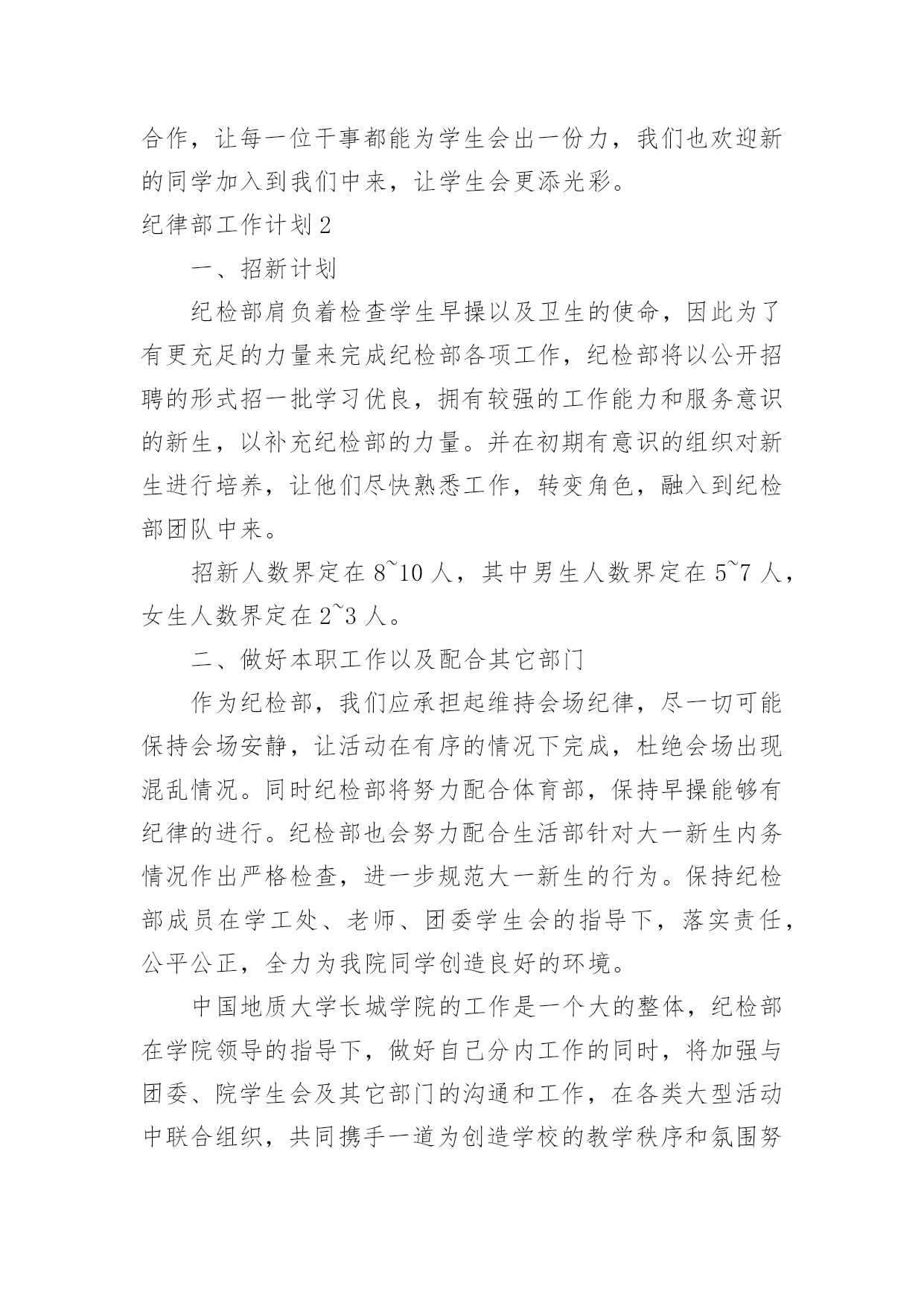 合作，让每一位干事都能为学生会出一份力，我们也欢迎新的同学加入到我们中来，让学生会更添光彩。

纪律部工作计划2

一、招新计划

纪检部肩负着检查学生早操以及卫生的使命，因此为了有更充足的力量来完成纪检部各项工作，纪检部将以公开招聘的形式招一批学习优良，拥有较强的工作能力和服务意识的新生，以补充纪检部的力量。并在初期有意识的组织对新生进行培养，让他们尽快熟悉工作，转变角色，融入到纪检部团队中来。

招新人数界定在8~10人，其中男生人数界定在5~7人，女生人数界定在2~3人。

二、做好本职工作以及配合其它部门

作为纪检部，我们应承担起维持会场纪律，尽一切可能保持会场安静，让活动在有序的情况下完成，杜绝会场出现混乱情况。同时纪检部将努力配合体育部，保持早操能够有纪律的进行。纪检部也会努力配合生活部针对大一新生内务情况作出严格检查，进一步规范大一新生的行为。保持纪检部成员在学工处、老师、团委学生会的指导下，落实责任，公平公正，全力为我院同学创造良好的环境。

中国地质大学长城学院的工作是一个大的整体，纪检部在学院领导的指导下，做好自己分内工作的同时，将加强与团委、院学生会及其它部门的沟通和工作，在各类大型活动中联合组织，共同携手一道为创造学校的教学秩序和氛围努